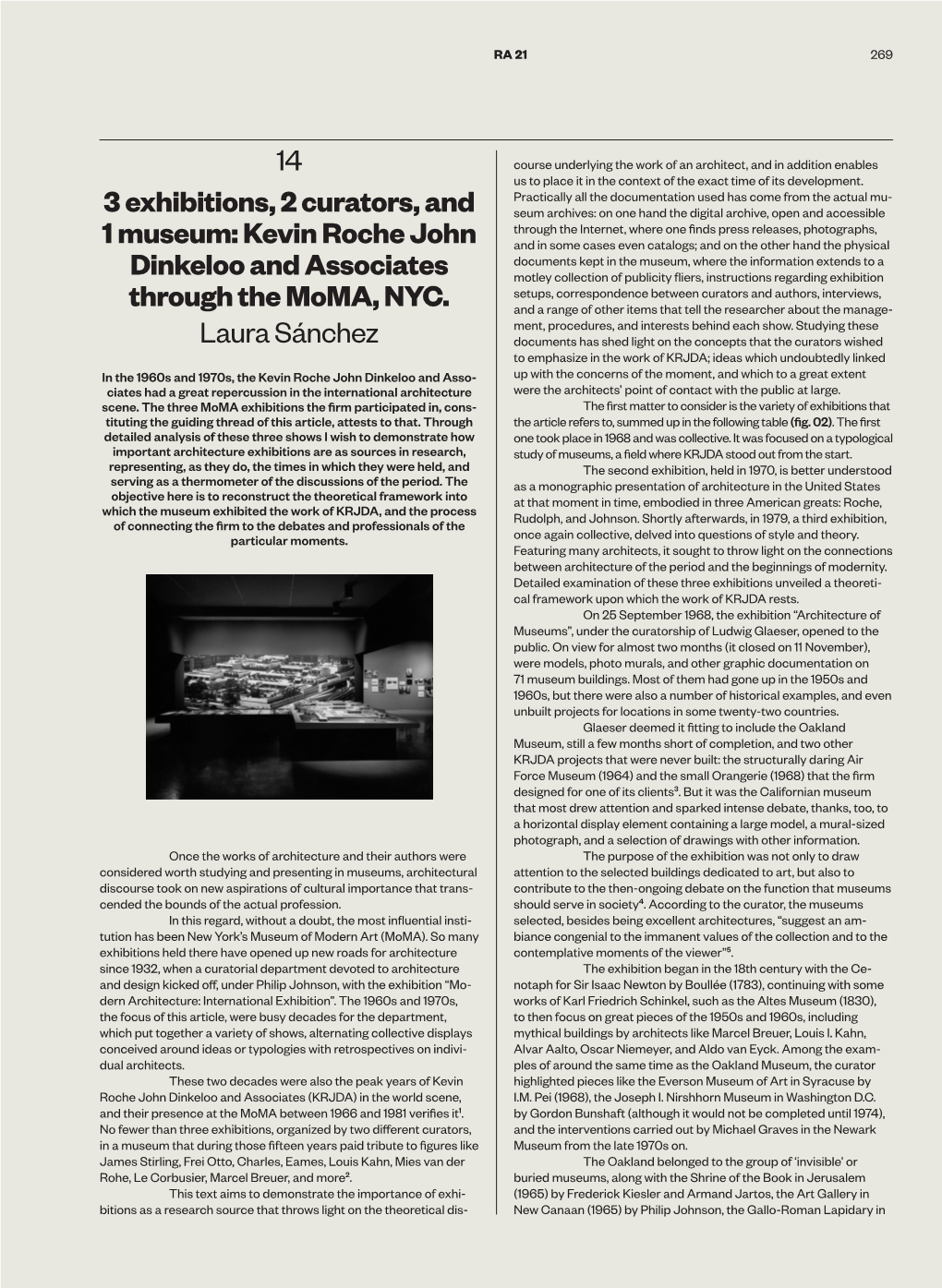 RA 21 269

14

3 exhibitions, 2 curators, and 1 museum: Kevin Roche John Dinkeloo and Associates through the MoMA, NYC.

Laura Sánchez

In the 1960s and 1970s, the Kevin Roche John Dinkeloo and Associates had a great repercussion in the international architecture scene. The three MoMA exhibitions the firm participated in, constituting the guiding thread of this article, attests to that. Through detailed analysis of these three shows I wish to demonstrate how important architecture exhibitions are as sources in research, representing, as they do, the times in which they were held, and serving as a thermometer of the discussions of the period. The objective here is to reconstruct the theoretical framework into which the museum exhibited the work of KRJDA, and the process of connecting the firm to the debates and professionals of the particular moments.

Once the works of architecture and their authors were considered worth studying and presenting in museums, architectural discourse took on new aspirations of cultural importance that transcended the bounds of the actual profession.

In this regard, without a doubt, the most influential institution has been New York's Museum of Modern Art (MoMA). So many exhibitions held there have opened up new roads for architecture since 1932, when a curatorial department devoted to architecture and design kicked off, under Philip Johnson, with the exhibition "Modern Architecture: International Exhibition". The 1960s and 1970s, the focus of this article, were busy decades for the department, which put together a variety of shows, alternating collective displays conceived around ideas or typologies with retrospectives on individual architects.

These two decades were also the peak years of Kevin Roche John Dinkeloo and Associates (KRJDA) in the world scene, and their presence at the MoMA between 1966 and 1981 verifies it$^1$. No fewer than three exhibitions, organized by two different curators, in a museum that during those fifteen years paid tribute to figures like James Stirling, Frei Otto, Charles, Eames, Louis Kahn, Mies van der Rohe, Le Corbusier, Marcel Breuer, and more$^2$.

This text aims to demonstrate the importance of exhibitions as a research source that throws light on the theoretical discourse underlying the work of an architect, and in addition enables us to place it in the context of the exact time of its development. Practically all the documentation used has come from the actual museum archives: on one hand the digital archive, open and accessible through the Internet, where one finds press releases, photographs, and in some cases even catalogs; and on the other hand the physical documents kept in the museum, where the information extends to a motley collection of publicity fliers, instructions regarding exhibition setups, correspondence between curators and authors, interviews, and a range of other items that tell the researcher about the management, procedures, and interests behind each show. Studying these documents has shed light on the concepts that the curators wished to emphasize in the work of KRJDA; ideas which undoubtedly linked up with the concerns of the moment, and which to a great extent were the architects' point of contact with the public at large.

The first matter to consider is the variety of exhibitions that the article refers to, summed up in the following table (fig. 02). The first one took place in 1968 and was collective. It was focused on a typological study of museums, a field where KRJDA stood out from the start.

The second exhibition, held in 1970, is better understood as a monographic presentation of architecture in the United States at that moment in time, embodied in three American greats: Roche, Rudolph, and Johnson. Shortly afterwards, in 1979, a third exhibition, once again collective, delved into questions of style and theory. Featuring many architects, it sought to throw light on the connections between architecture of the period and the beginnings of modernity. Detailed examination of these three exhibitions unveiled a theoretical framework upon which the work of KRJDA rests.

On 25 September 1968, the exhibition "Architecture of Museums", under the curatorship of Ludwig Glaeser, opened to the public. On view for almost two months (it closed on 11 November), were models, photo murals, and other graphic documentation on 71 museum buildings. Most of them had gone up in the 1950s and 1960s, but there were also a number of historical examples, and even unbuilt projects for locations in some twenty-two countries.

Glaeser deemed it fitting to include the Oakland Museum, still a few months short of completion, and two other KRJDA projects that were never built: the structurally daring Air Force Museum (1964) and the small Orangerie (1968) that the firm designed for one of its clients$^3$. But it was the Californian museum that most drew attention and sparked intense debate, thanks, too, to a horizontal display element containing a large model, a mural-sized photograph, and a selection of drawings with other information.

The purpose of the exhibition was not only to draw attention to the selected buildings dedicated to art, but also to contribute to the then-ongoing debate on the function that museums should serve in society$^4$. According to the curator, the museums selected, besides being excellent architectures, "suggest an ambiance congenial to the immanent values of the collection and to the contemplative moments of the viewer"$^5$.

The exhibition began in the 18th century with the Cenotaph for Sir Isaac Newton by Boullée (1783), continuing with some works of Karl Friedrich Schinkel, such as the Altes Museum (1830), to then focus on great pieces of the 1950s and 1960s, including mythical buildings by architects like Marcel Breuer, Louis I. Kahn, Alvar Aalto, Oscar Niemeyer, and Aldo van Eyck. Among the examples of around the same time as the Oakland Museum, the curator highlighted pieces like the Everson Museum of Art in Syracuse by I.M. Pei (1968), the Joseph I. Nirshhorn Museum in Washington D.C. by Gordon Bunshaft (although it would not be completed until 1974), and the interventions carried out by Michael Graves in the Newark Museum from the late 1970s on.

The Oakland belonged to the group of 'invisible' or buried museums, along with the Shrine of the Book in Jerusalem (1965) by Frederick Kiesler and Armand Jartos, the Art Gallery in New Canaan (1965) by Philip Johnson, the Gallo-Roman Lapidary in